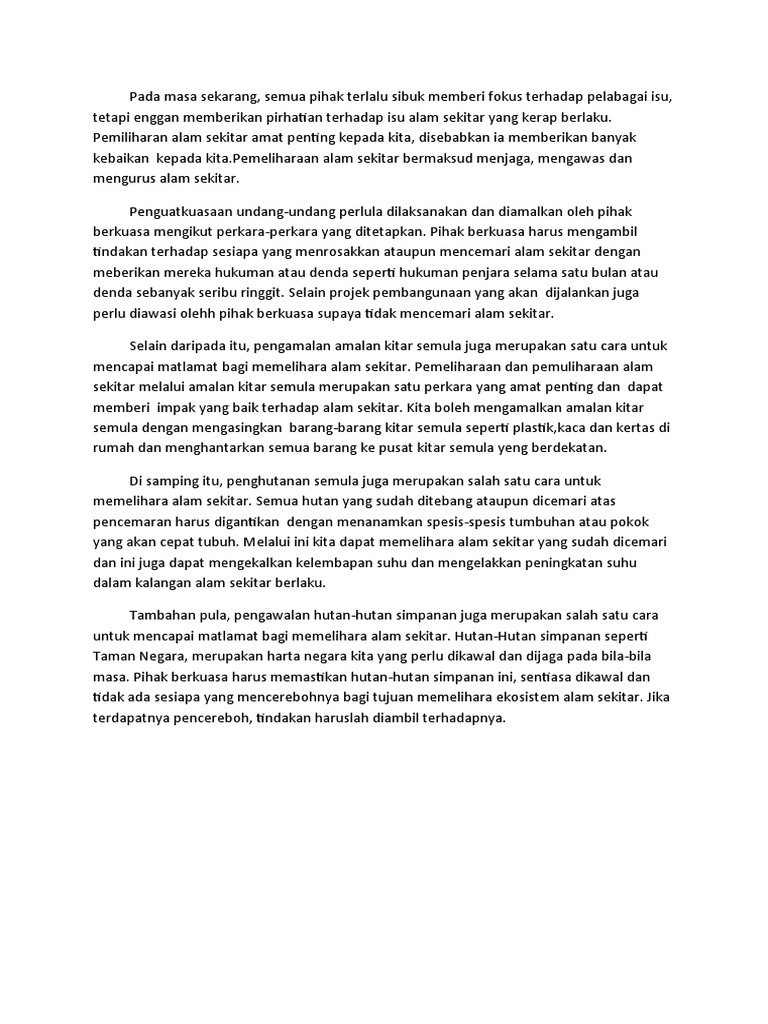 Pada masa sekarang, semua pihak terlalu sibuk memberi fokus terhadap pelabagai isu, tetapi enggan memberikan pirhatian terhadap isu alam sekitar yang kerap berlaku. Pemiliharan alam sekitar amat penting kepada kita, disebabkan ia memberikan banyak kebaikan kepada kita.Pemeliharaan alam sekitar bermaksud menjaga, mengawas dan mengurus alam sekitar.

Penguatkuasaan undang-undang perlula dilaksanakan dan diamalkan oleh pihak berkuasa mengikut perkara-perkara yang ditetapkan. Pihak berkuasa harus mengambil tindakan terhadap sesiapa yang menrosakkan ataupun mencemari alam sekitar dengan meberikan mereka hukuman atau denda seperti hukuman penjara selama satu bulan atau denda sebanyak seribu ringgit. Selain projek pembangunaan yang akan dijalankan juga perlu diawasi olehh pihak berkuasa supaya tidak mencemari alam sekitar.

Selain daripada itu, pengamalan amalan kitar semula juga merupakan satu cara untuk mencapai matlamat bagi memelihara alam sekitar. Pemeliharaan dan pemuliharaan alam sekitar melalui amalan kitar semula merupakan satu perkara yang amat penting dan dapat memberi impak yang baik terhadap alam sekitar. Kita boleh mengamalkan amalan kitar semula dengan mengasingkan barang-barang kitar semula seperti plastik,kaca dan kertas di rumah dan menghantarkan semua barang ke pusat kitar semula yeng berdekatan.

Di samping itu, penghutanan semula juga merupakan salah satu cara untuk memelihara alam sekitar. Semua hutan yang sudah ditebang ataupun dicemari atas pencemaran harus digantikan dengan menanamkan spesis-spesis tumbuhan atau pokok yang akan cepat tubuh. Melalui ini kita dapat memelihara alam sekitar yang sudah dicemari dan ini juga dapat mengekalkan kelembapan suhu dan mengelakkan peningkatan suhu dalam kalangan alam sekitar berlaku.

Tambahan pula, pengawalan hutan-hutan simpanan juga merupakan salah satu cara untuk mencapai matlamat bagi memelihara alam sekitar. Hutan-Hutan simpanan seperti Taman Negara, merupakan harta negara kita yang perlu dikawal dan dijaga pada bila-bila masa. Pihak berkuasa harus memastikan hutan-hutan simpanan ini, sentiasa dikawal dan tidak ada sesiapa yang mencerebohnya bagi tujuan memelihara ekosistem alam sekitar. Jika terdapatnya pencereboh, tindakan haruslah diambil terhadapnya.